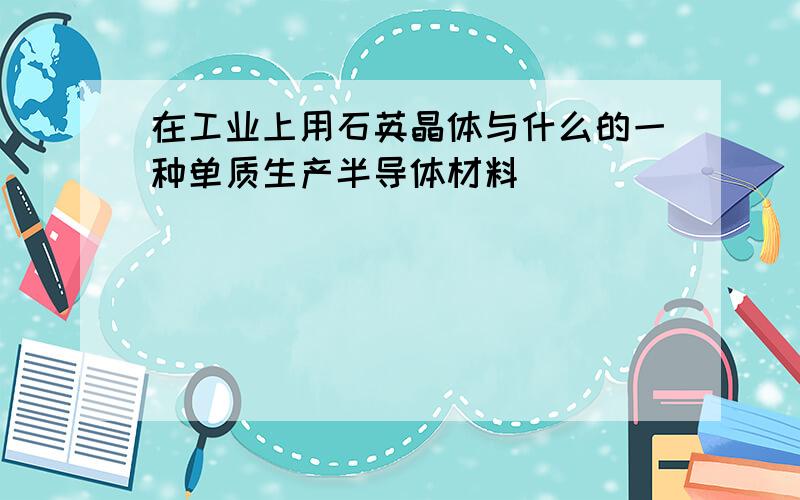 在工业上用石英晶体与什么的一种单质生产半导体材料